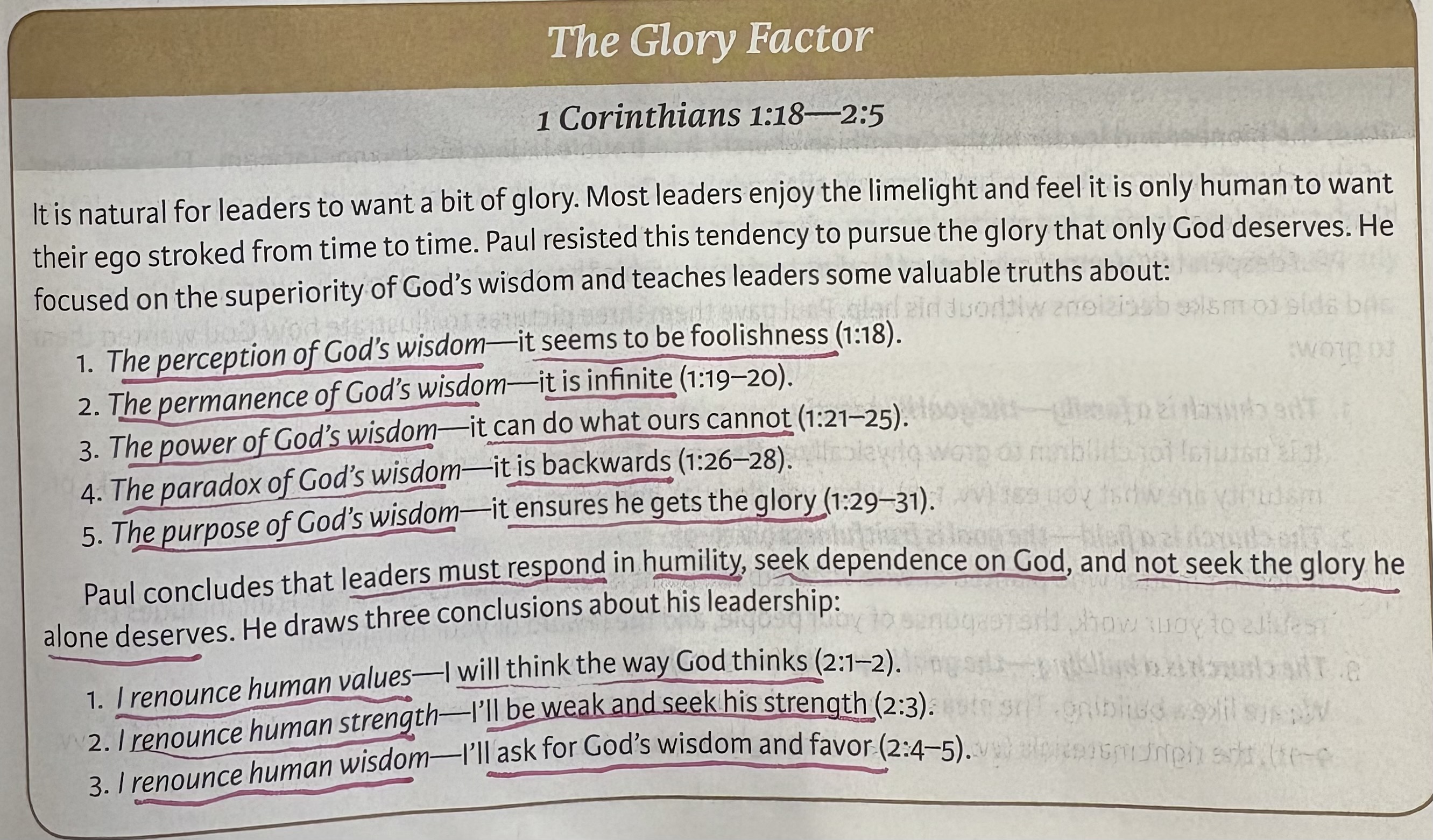 The Glory Factor

1 Corinthians 1:18—2:5

It is natural for leaders to want a bit of glory. Most leaders enjoy the limelight and feel it is only human to want their ego stroked from time to time. Paul resisted this tendency to pursue the glory that only God deserves. He focused on the superiority of God's wisdom and teaches leaders some valuable truths about:

1. The perception of God's wisdom—it seems to be foolishness (1:18).
2. The permanence of God's wisdom—it is infinite (1:19–20).
3. The power of God's wisdom—it can do what ours cannot (1:21–25).
4. The paradox of God's wisdom—it is backwards (1:26–28).
5. The purpose of God's wisdom—it ensures he gets the glory (1:29–31).

Paul concludes that leaders must respond in humility, seek dependence on God, and not seek the glory he alone deserves. He draws three conclusions about his leadership:

1. I renounce human values—I will think the way God thinks (2:1–2).
2. I renounce human strength—I'll be weak and seek his strength (2:3).
3. I renounce human wisdom—I'll ask for God's wisdom and favor (2:4–5).